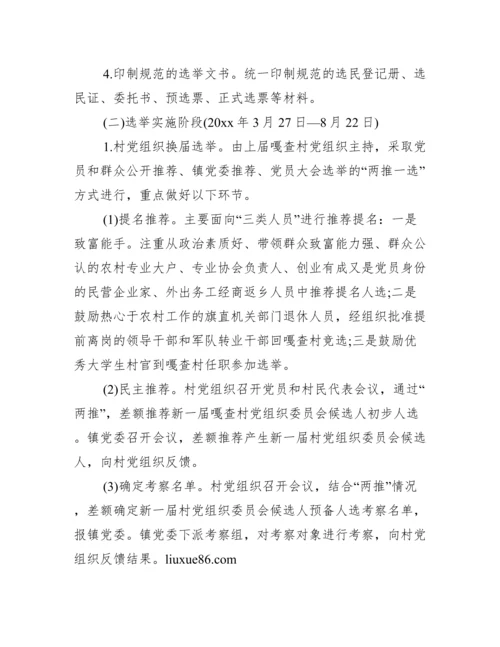 4.印制规范的选举文书。统一印制规范的选民登记册、选民证、委托书、预选票、正式选票等材料。

(二)选举实施阶段(20xx 年 3 月 27 日—8 月 22 日)

1.村党组织换届选举。由上届嘎查村党组织主持，采取党员和群众公开推荐、镇党委推荐、党员大会选举的“两推一选”方式进行，重点做好以下环节。

(1)提名推荐。主要面向“三类人员”进行推荐提名：一是致富能手。注重从政治素质好、带领群众致富能力强、群众公认的农村专业大户、专业协会负责人、创业有成又是党员身份的民营企业家、外出务工经商返乡人员中推荐提名人选;二是鼓励热心于农村工作的旗直机关部门退休人员，经组织批准提前离岗的领导干部和军队转业干部回嘎查村竞选;三是鼓励优秀大学生村官到嘎查村任职参加选举。

(2)民主推荐。村党组织召开党员和村民代表会议，通过“两推”，差额推荐新一届嘎查村党组织委员会候选人初步人选。镇党委召开会议，差额推荐产生新一届村党组织委员会候选人，向村党组织反馈。

(3)确定考察名单。村党组织召开会议，结合“两推”情况，差额确定新一届村党组织委员会候选人预备人选考察名单，报镇党委。镇党委下派考察组，对考察对象进行考察，向村党组织反馈结果。liuxue86.com